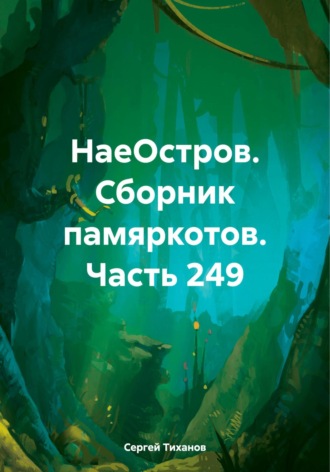 НаеОстров. Сборник памяркотов. Часть 249

Сергей Тиханов